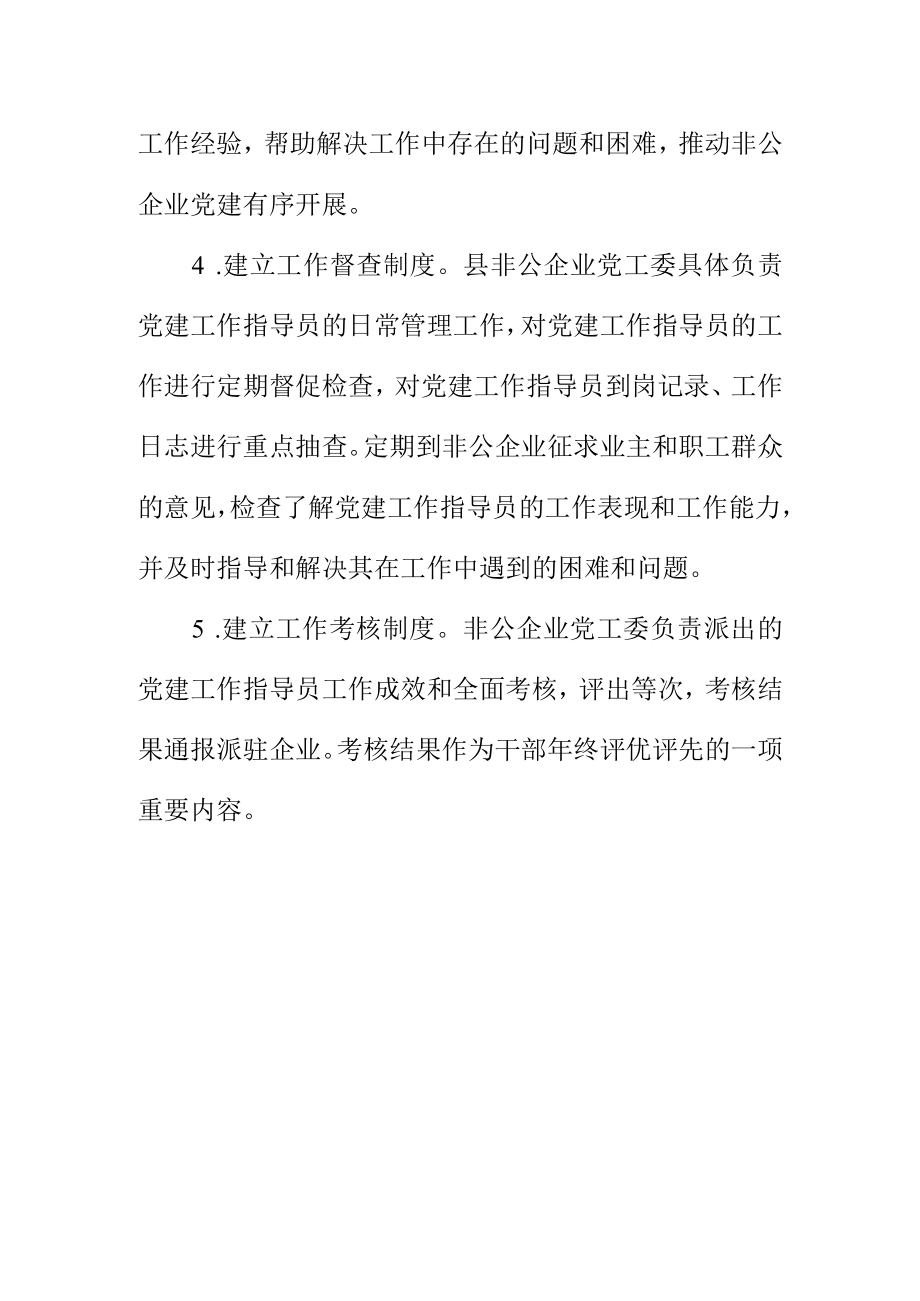 工作经验，帮助解决工作中存在的问题和困难，推动非公企业党建有序开展。

4 .建立工作督查制度。县非公企业党工委具体负责党建工作指导员的日常管理工作，对党建工作指导员的工作进行定期督促检查，对党建工作指导员到岗记录、工作日志进行重点抽查。定期到非公企业征求业主和职工群众的意见，检查了解党建工作指导员的工作表现和工作能力，并及时指导和解决其在工作中遇到的困难和问题。

5 .建立工作考核制度。非公企业党工委负责派出的党建工作指导员工作成效和全面考核，评出等次，考核结果通报派驻企业。考核结果作为干部年终评优评先的一项重要内容。